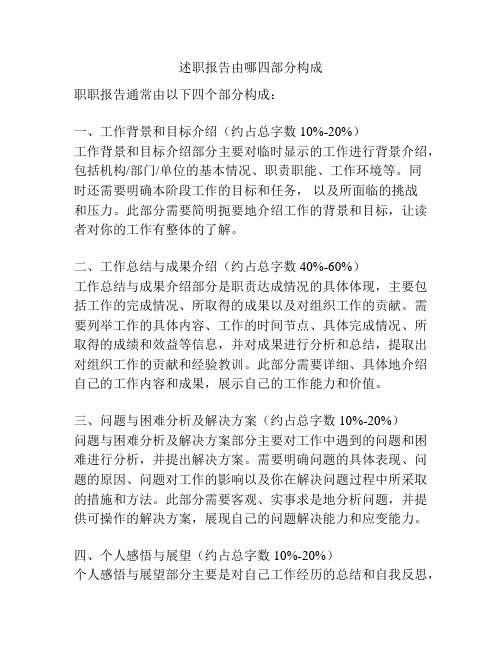 述职报告由哪四部分构成

职职报告通常由以下四个部分构成：

一、工作背景和目标介绍（约占总字数 10%-20%）
工作背景和目标介绍部分主要对临时显示的工作进行背景介绍，包括机构/部门/单位的基本情况、职责职能、工作环境等。同时还需要明确本阶段工作的目标和任务，以及所面临的挑战和压力。此部分需要简明扼要地介绍工作的背景和目标，让读者对你的工作有整体的了解。

二、工作总结与成果介绍（约占总字数 40%-60%）
工作总结与成果介绍部分是职责达成情况的具体体现，主要包括工作的完成情况、所取得的成果以及对组织工作的贡献。需要列举工作的具体内容、工作的时间节点、具体完成情况、所取得的成绩和效益等信息，并对成果进行分析和总结，提取出对组织工作的贡献和经验教训。此部分需要详细、具体地介绍自己的工作内容和成果，展示自己的工作能力和价值。

三、问题与困难分析及解决方案（约占总字数 10%-20%）
问题与困难分析及解决方案部分主要对工作中遇到的问题和困难进行分析，并提出解决方案。需要明确问题的具体表现、问题的原因、问题对工作的影响以及你在解决问题过程中所采取的措施和方法。此部分需要客观、实事求是地分析问题，并提供可操作的解决方案，展现自己的问题解决能力和应变能力。

四、个人感悟与展望（约占总字数 10%-20%）
个人感悟与展望部分主要是对自己工作经历的总结和自我反思，